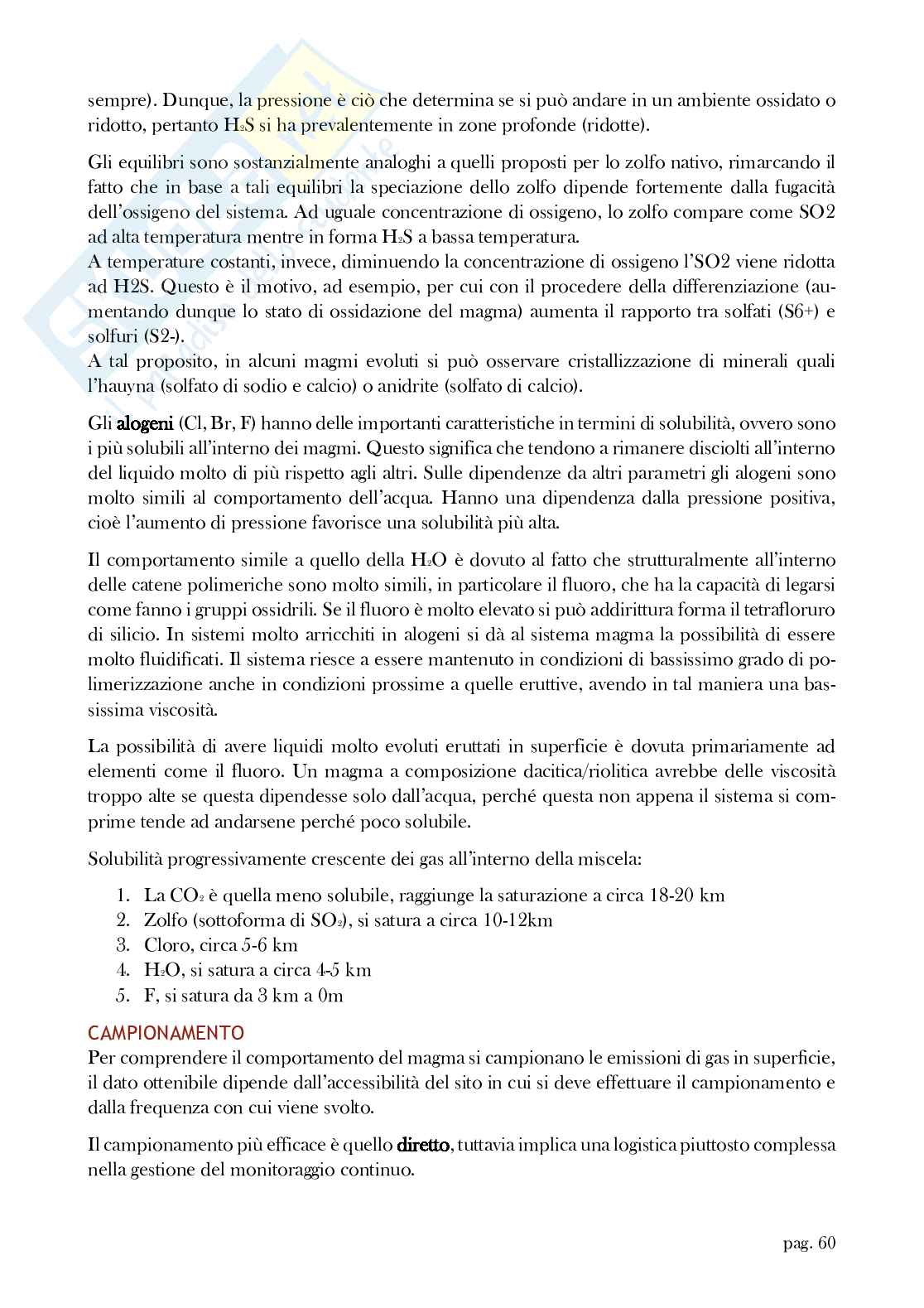 sempre). Dunque, la pressione è ciò che determina se si può andare in un ambiente ossidato o ridotto, pertanto $H_2S$ si ha prevalentemente in zone profonde (ridotte).

Gli equilibri sono sostanzialmente analoghi a quelli proposti per lo zolfo nativo, rimarcando il fatto che in base a tali equilibri la speciazione dello zolfo dipende fortemente dalla fugacità dell'ossigeno del sistema. Ad uguale concentrazione di ossigeno, lo zolfo compare come SO2 ad alta temperatura mentre in forma $H_2S$ a bassa temperatura.
A temperature costanti, invece, diminuendo la concentrazione di ossigeno l'SO2 viene ridotta ad H2S. Questo è il motivo, ad esempio, per cui con il procedere della differenziazione (aumentando dunque lo stato di ossidazione del magma) aumenta il rapporto tra solfati (S6+) e solfuri (S2-).
A tal proposito, in alcuni magmi evoluti si può osservare cristallizzazione di minerali quali l'hauyna (solfato di sodio e calcio) o anidrite (solfato di calcio).

Gli alogeni (Cl, Br, F) hanno delle importanti caratteristiche in termini di solubilità, ovvero sono i più solubili all'interno dei magmi. Questo significa che tendono a rimanere disciolti all'interno del liquido molto di più rispetto agli altri. Sulle dipendenze da altri parametri gli alogeni sono molto simili al comportamento dell'acqua. Hanno una dipendenza dalla pressione positiva, cioè l'aumento di pressione favorisce una solubilità più alta.

Il comportamento simile a quello della $H_2O$ è dovuto al fatto che strutturalmente all'interno delle catene polimeriche sono molto simili, in particolare il fluoro, che ha la capacità di legarsi come fanno i gruppi ossidrili. Se il fluoro è molto elevato si può addirittura forma il tetrafloruro di silicio. In sistemi molto arricchiti in alogeni si dà al sistema magma la possibilità di essere molto fluidificati. Il sistema riesce a essere mantenuto in condizioni di bassissimo grado di polimerizzazione anche in condizioni prossime a quelle eruttive, avendo in tal maniera una bassissima viscosità.

La possibilità di avere liquidi molto evoluti eruttati in superficie è dovuta primariamente ad elementi come il fluoro. Un magma a composizione dacitica/riolitica avrebbe delle viscosità troppo alte se questa dipendesse solo dall'acqua, perché questa non appena il sistema si comprime tende ad andarsene perché poco solubile.

Solubilità progressivamente crescente dei gas all'interno della miscela:

1. La $CO_2$ è quella meno solubile, raggiunge la saturazione a circa 18-20 km
2. Zolfo (sottoforma di $SO_2$), si satura a circa 10-12km
3. Cloro, circa 5-6 km
4. $H_2O$, si satura a circa 4-5 km
5. F, si satura da 3 km a 0m

CAMPIONAMENTO
Per comprendere il comportamento del magma si campionano le emissioni di gas in superficie, il dato ottenibile dipende dall'accessibilità del sito in cui si deve effettuare il campionamento e dalla frequenza con cui viene svolto.

Il campionamento più efficace è quello diretto, tuttavia implica una logistica piuttosto complessa nella gestione del monitoraggio continuo.

pag. 60